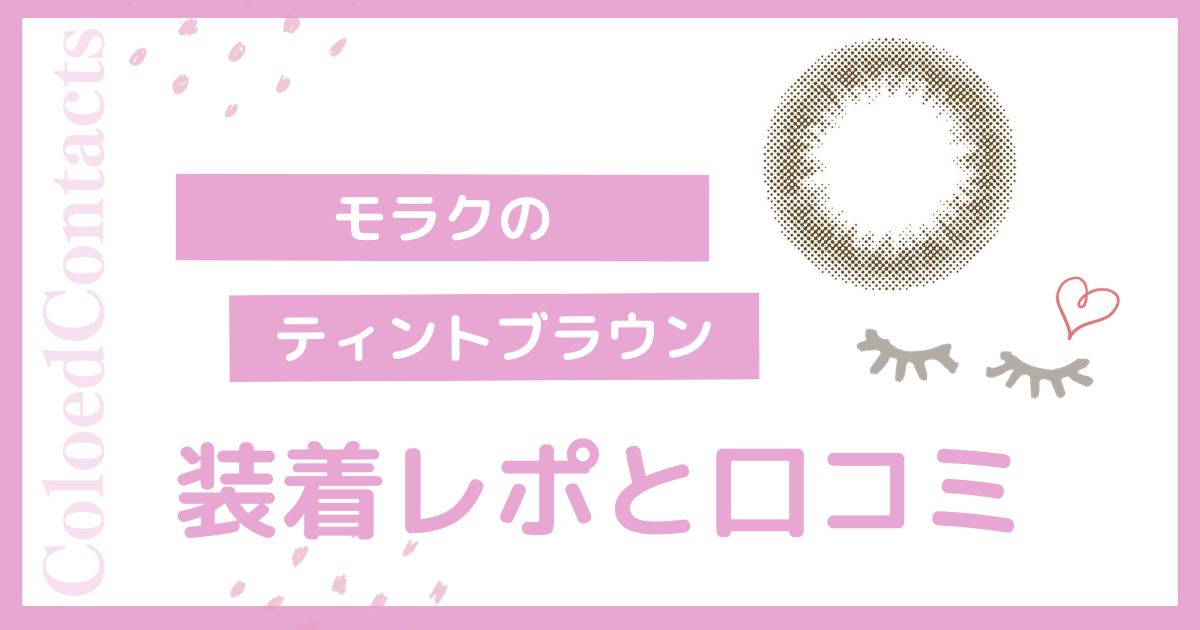 ColoedContacts

モラクの

ティントブラウン

装着レポと口コミ